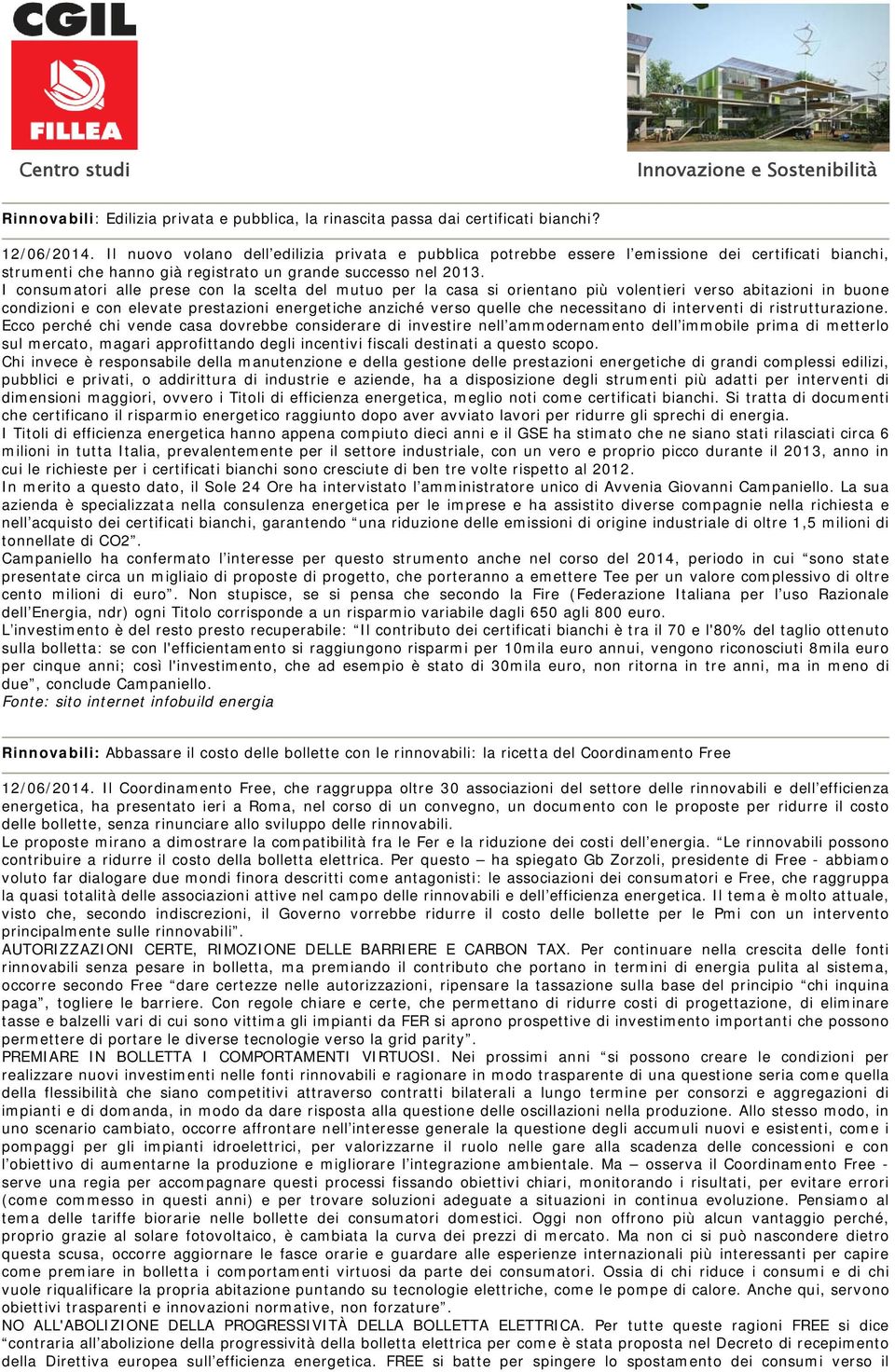 CGIL
FILLEA
Centro studi

Innovazione e Sostenibilità

Rinnovabili: Edilizia privata e pubblica, la rinascita passa dai certificati bianchi?

12/06/2014. Il nuovo volano dell'edilizia privata e pubblica potrebbe essere l'emissione dei certificati bianchi, strumenti che hanno già registrato un grande successo nel 2013.
I consumatori alle prese con la scelta del mutuo per la casa si orientano più volentieri verso abitazioni in buone condizioni e con elevate prestazioni energetiche anziché verso quelle che necessitano di interventi di ristrutturazione. Ecco perché chi vende casa dovrebbe considerare di investire nell'ammodernamento dell'immobile prima di metterlo sul mercato, magari approfittando degli incentivi fiscali destinati a questo scopo.
Chi invece è responsabile della manutenzione e della gestione delle prestazioni energetiche di grandi complessi edilizi, pubblici e privati, o addirittura di industrie e aziende, ha a disposizione degli strumenti più adatti per interventi di dimensioni maggiori, ovvero i Titoli di efficienza energetica, meglio noti come certificati bianchi. Si tratta di documenti che certificano il risparmio energetico raggiunto dopo aver avviato lavori per ridurre gli sprechi di energia.
I Titoli di efficienza energetica hanno appena compiuto dieci anni e il GSE ha stimato che ne siano stati rilasciati circa 6 milioni in tutta Italia, prevalentemente per il settore industriale, con un vero e proprio picco durante il 2013, anno in cui le richieste per i certificati bianchi sono cresciute di ben tre volte rispetto al 2012.
In merito a questo dato, il Sole 24 Ore ha intervistato l'amministratore unico di Avvenia Giovanni Campaniello. La sua azienda è specializzata nella consulenza energetica per le imprese e ha assistito diverse compagnie nella richiesta e nell'acquisto dei certificati bianchi, garantendo "una riduzione delle emissioni di origine industriale di oltre 1,5 milioni di tonnellate di CO2".
Campaniello ha confermato l'interesse per questo strumento anche nel corso del 2014, periodo in cui "sono state presentate circa un migliaio di proposte di progetto, che porteranno a emettere Tee per un valore complessivo di oltre cento milioni di euro". Non stupisce, se si pensa che secondo la Fire (Federazione Italiana per l'uso Razionale dell'Energia, ndr) ogni Titolo corrisponde a un risparmio variabile dagli 650 agli 800 euro.
L'investimento è del resto presto recuperabile: "Il contributo dei certificati bianchi è tra il 70 e l'80% del taglio ottenuto sulla bolletta: se con l'efficientamento si raggiungono risparmi per 10mila euro annui, vengono riconosciuti 8mila euro per cinque anni; così l'investimento, che ad esempio è stato di 30mila euro, non ritorna in tre anni, ma in meno di due", conclude Campaniello.
Fonte: sito internet infobuild energia

Rinnovabili: Abbassare il costo delle bollette con le rinnovabili: la ricetta del Coordinamento Free

12/06/2014. Il Coordinamento Free, che raggruppa oltre 30 associazioni del settore delle rinnovabili e dell'efficienza energetica, ha presentato ieri a Roma, nel corso di un convegno, un documento con le proposte per ridurre il costo delle bollette, senza rinunciare allo sviluppo delle rinnovabili.
Le proposte mirano a dimostrare la compatibilità fra le Fer e la riduzione dei costi dell'energia. "Le rinnovabili possono contribuire a ridurre il costo della bolletta elettrica. Per questo – ha spiegato Gb Zorzoli, presidente di Free - abbiamo voluto far dialogare due mondi finora descritti come antagonisti: le associazioni dei consumatori e Free, che raggruppa la quasi totalità delle associazioni attive nel campo delle rinnovabili e dell'efficienza energetica. Il tema è molto attuale, visto che, secondo indiscrezioni, il Governo vorrebbe ridurre il costo delle bollette per le Pmi con un intervento principalmente sulle rinnovabili".
AUTORIZZAZIONI CERTE, RIMOZIONE DELLE BARRIERE E CARBON TAX. Per continuare nella crescita delle fonti rinnovabili senza pesare in bolletta, ma premiando il contributo che portano in termini di energia pulita al sistema, occorre secondo Free "dare certezze nelle autorizzazioni, ripensare la tassazione sulla base del principio "chi inquina paga", togliere le barriere. Con regole chiare e certe, che permettano di ridurre costi di progettazione, di eliminare tasse e balzelli vari di cui sono vittima gli impianti da FER si aprono prospettive di investimento importanti che possono permettere di portare le diverse tecnologie verso la grid parity".
PREMIARE IN BOLLETTA I COMPORTAMENTI VIRTUOSI. Nei prossimi anni "si possono creare le condizioni per realizzare nuovi investimenti nelle fonti rinnovabili e ragionare in modo trasparente di una questione seria come quella della flessibilità che siano competitivi attraverso contratti bilaterali a lungo termine per consorzi e aggregazioni di impianti e di domanda, in modo da dare risposta alla questione delle oscillazioni nella produzione. Allo stesso modo, in uno scenario cambiato, occorre affrontare nell'interesse generale la questione degli accumuli nuovi e esistenti, come i pompaggi per gli impianti idroelettrici, per valorizzarne il ruolo nelle gare alla scadenza delle concessioni e con l'obiettivo di aumentarne la produzione e migliorare l'integrazione ambientale. Ma – osserva il Coordinamento Free - serve una regia per accompagnare questi processi fissando obiettivi chiari, monitorando i risultati, per evitare errori (come commesso in questi anni) e per trovare soluzioni adeguate a situazioni in continua evoluzione. Pensiamo al tema delle tariffe biorarie nelle bollette dei consumatori domestici. Oggi non offrono più alcun vantaggio perché, proprio grazie al solare fotovoltaico, è cambiata la curva dei prezzi di mercato. Ma non ci si può nascondere dietro questa scusa, occorre aggiornare le fasce orarie e guardare alle esperienze internazionali più interessanti per capire come premiare in bolletta i comportamenti virtuosi da parte dei consumatori. Ossia di chi riduce i consumi e di chi vuole riqualificare la propria abitazione puntando su tecnologie elettriche, come le pompe di calore. Anche qui, servono obiettivi trasparenti e innovazioni normative, non forzature".
NO ALL'ABOLIZIONE DELLA PROGRESSIVITÀ DELLA BOLLETTA ELETTRICA. Per tutte queste ragioni FREE si dice "contraria all'abolizione della progressività della bolletta elettrica per come è stata proposta nel Decreto di recepimento della Direttiva europea sull'efficienza energetica. FREE si batte per spingere lo spostamento dei consumi verso il